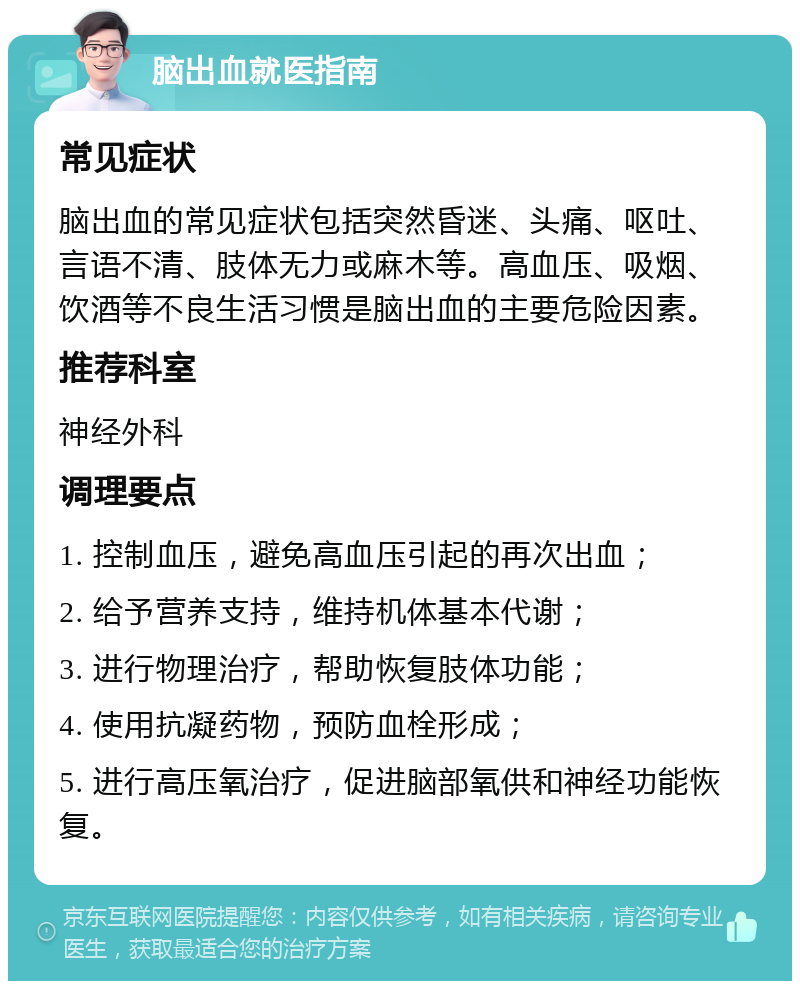 脑出血就医指南

常见症状

脑出血的常见症状包括突然昏迷、头痛、呕吐、言语不清、肢体无力或麻木等。高血压、吸烟、饮酒等不良生活习惯是脑出血的主要危险因素。

推荐科室

神经外科

调理要点

1. 控制血压，避免高血压引起的再次出血；

2. 给予营养支持，维持机体基本代谢；

3. 进行物理治疗，帮助恢复肢体功能；

4. 使用抗凝药物，预防血栓形成；

5. 进行高压氧治疗，促进脑部氧供和神经功能恢复。

京东互联网医院提醒您：内容仅供参考，如有相关疾病，请咨询专业医生，获取最适合您的治疗方案